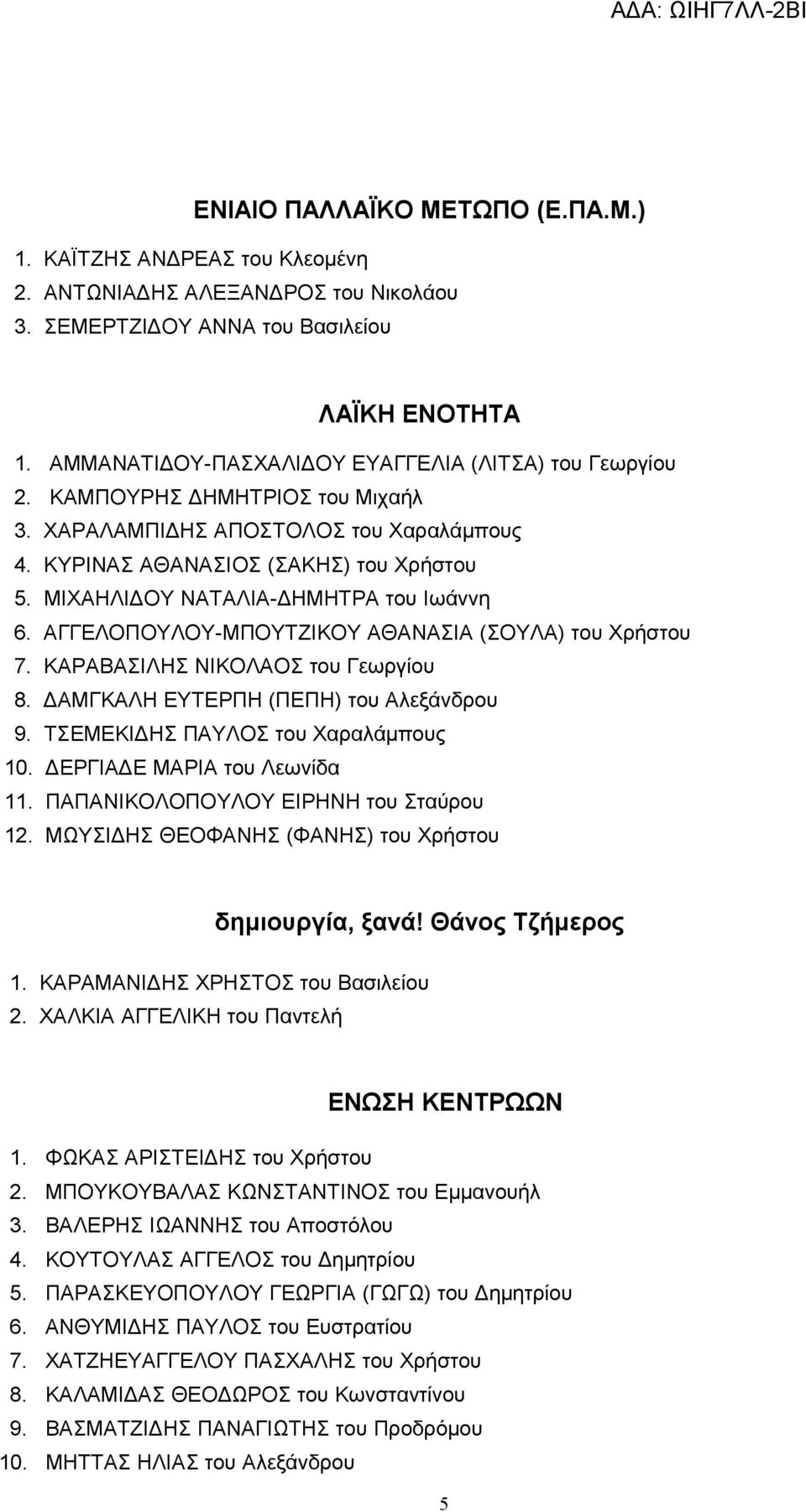 ΑΔΑ: ΩΙΗΓ7ΛΛ-2ΒΙ

ΕΝΙΑΙΟ ΠΑΛΛΑΪΚΟ ΜΕΤΩΠΟ (Ε.ΠΑ.Μ.)

1. ΚΑΪΤΖΗΣ ΑΝΔΡΕΑΣ του Κλεομένη
2. ΑΝΤΩΝΙΑΔΗΣ ΑΛΕΞΑΝΔΡΟΣ του Νικολάου
3. ΣΕΜΕΡΤΖΙΔΟΥ ΑΝΝΑ του Βασιλείου

ΛΑΪΚΗ ΕΝΟΤΗΤΑ

1. ΑΜΜΑΝΑΤΙΔΟΥ-ΠΑΣΧΑΛΙΔΟΥ ΕΥΑΓΓΕΛΙΑ (ΛΙΤΣΑ) του Γεωργίου
2. ΚΑΜΠΟΥΡΗΣ ΔΗΜΗΤΡΙΟΣ του Μιχαήλ
3. ΧΑΡΑΛΑΜΠΙΔΗΣ ΑΠΟΣΤΟΛΟΣ του Χαραλάμπους
4. ΚΥΡΙΝΑΣ ΑΘΑΝΑΣΙΟΣ (ΣΑΚΗΣ) του Χρήστου
5. ΜΙΧΑΗΛΙΔΟΥ ΝΑΤΑΛΙΑ-ΔΗΜΗΤΡΑ του Ιωάννη
6. ΑΓΓΕΛΟΠΟΥΛΟΥ-ΜΠΟΥΤΖΙΚΟΥ ΑΘΑΝΑΣΙΑ (ΣΟΥΛΑ) του Χρήστου
7. ΚΑΡΑΒΑΣΙΛΗΣ ΝΙΚΟΛΑΟΣ του Γεωργίου
8. ΔΑΜΓΚΑΛΗ ΕΥΤΕΡΠΗ (ΠΕΠΗ) του Αλεξάνδρου
9. ΤΣΕΜΕΚΙΔΗΣ ΠΑΥΛΟΣ του Χαραλάμπους
10. ΔΕΡΓΙΑΔΕ ΜΑΡΙΑ του Λεωνίδα
11. ΠΑΠΑΝΙΚΟΛΟΠΟΥΛΟΥ ΕΙΡΗΝΗ του Σταύρου
12. ΜΩΥΣΙΔΗΣ ΘΕΟΦΑΝΗΣ (ΦΑΝΗΣ) του Χρήστου

δημιουργία, ξανά! Θάνος Τζήμερος

1. ΚΑΡΑΜΑΝΙΔΗΣ ΧΡΗΣΤΟΣ του Βασιλείου
2. ΧΑΛΚΙΑ ΑΓΓΕΛΙΚΗ του Παντελή

ΕΝΩΣΗ ΚΕΝΤΡΩΩΝ

1. ΦΩΚΑΣ ΑΡΙΣΤΕΙΔΗΣ του Χρήστου
2. ΜΠΟΥΚΟΥΒΑΛΑΣ ΚΩΝΣΤΑΝΤΙΝΟΣ του Εμμανουήλ
3. ΒΑΛΕΡΗΣ ΙΩΑΝΝΗΣ του Αποστόλου
4. ΚΟΥΤΟΥΛΑΣ ΑΓΓΕΛΟΣ του Δημητρίου
5. ΠΑΡΑΣΚΕΥΟΠΟΥΛΟΥ ΓΕΩΡΓΙΑ (ΓΩΓΩ) του Δημητρίου
6. ΑΝΘΥΜΙΔΗΣ ΠΑΥΛΟΣ του Ευστρατίου
7. ΧΑΤΖΗΕΥΑΓΓΕΛΟΥ ΠΑΣΧΑΛΗΣ του Χρήστου
8. ΚΑΛΑΜΙΔΑΣ ΘΕΟΔΩΡΟΣ του Κωνσταντίνου
9. ΒΑΣΜΑΤΖΙΔΗΣ ΠΑΝΑΓΙΩΤΗΣ του Προδρόμου
10. ΜΗΤΤΑΣ ΗΛΙΑΣ του Αλεξάνδρου

5